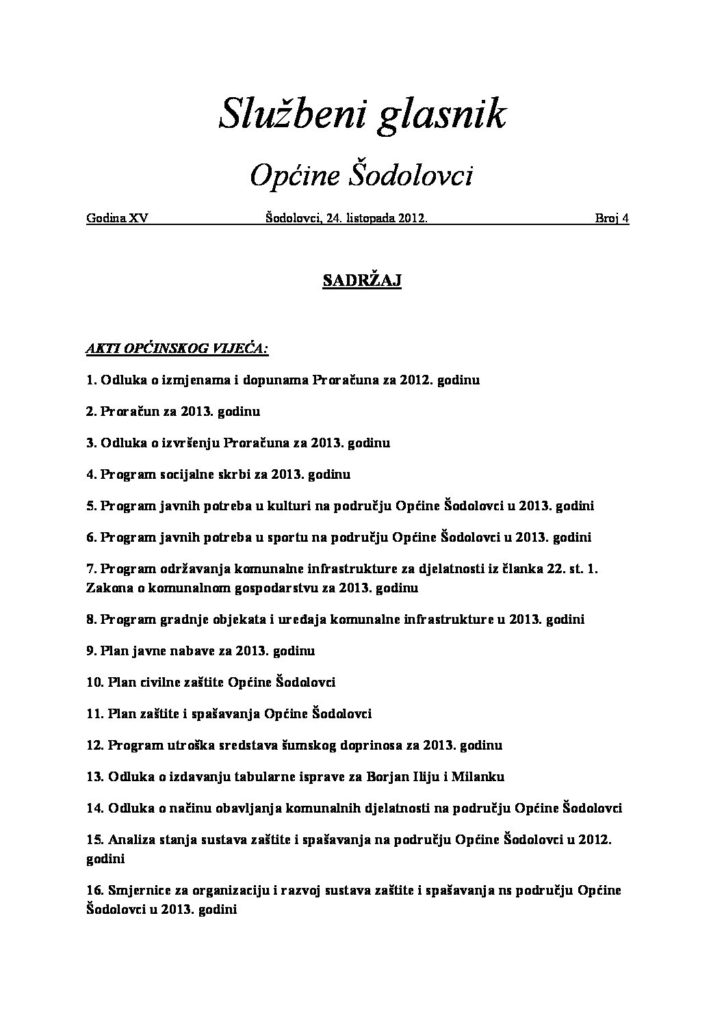 Službeni glasnik

Općine Šodolovci

Godina XV Šodolovci, 24. listopada 2012. Broj 4

SADRŽAJ

AKTI OPĆINSKOG VIJEĆA:

1. Odluka o izmjenama i dopunama Proračuna za 2012. godinu

2. Proračun za 2013. godinu

3. Odluka o izvršenju Proračuna za 2013. godinu

4. Program socijalne skrbi za 2013. godinu

5. Program javnih potreba u kulturi na području Općine Šodolovci u 2013. godini

6. Program javnih potreba u sportu na području Općine Šodolovci u 2013. godini

7. Program održavanja komunalne infrastrukture za djelatnosti iz članka 22. st. 1. Zakona o komunalnom gospodarstvu za 2013. godinu

8. Program gradnje objekata i uređaja komunalne infrastrukture u 2013. godini

9. Plan javne nabave za 2013. godinu

10. Plan civilne zaštite Općine Šodolovci

11. Plan zaštite i spašavanja Općine Šodolovci

12. Program utroška sredstava šumskog doprinosa za 2013. godinu

13. Odluka o izdavanju tabularne isprave za Borjan Iliju i Milanku

14. Odluka o načinu obavljanja komunalnih djelatnosti na području Općine Šodolovci

15. Analiza stanja sustava zaštite i spašavanja na području Općine Šodolovci u 2012. godini

16. Smjernice za organizaciju i razvoj sustava zaštite i spašavanja ns području Općine Šodolovci u 2013. godini